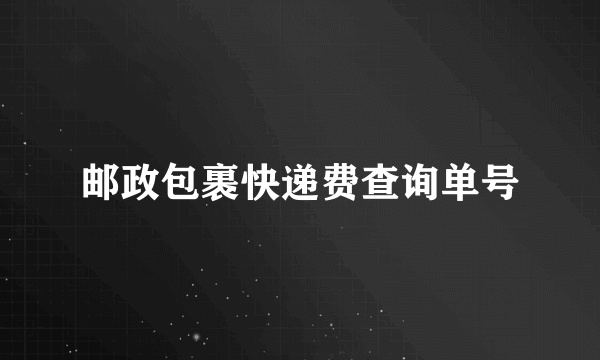 邮政包裹快递费查询单号